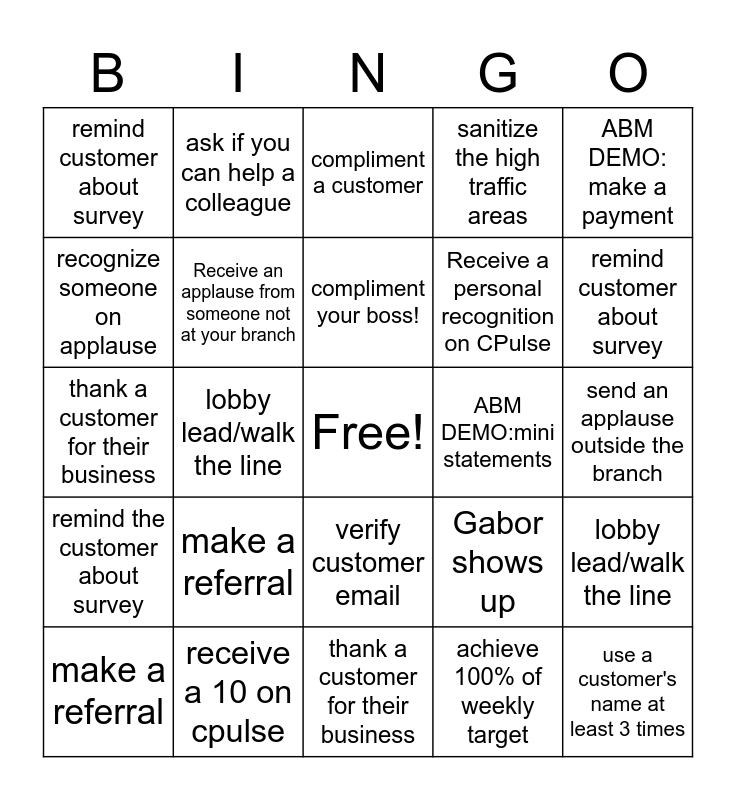 | B | I | N | G | O |
|---|---|---|---|---|
| remind customer about survey | ask if you can help a colleague | compliment a customer | sanitize the high traffic areas | ABM DEMO: make a payment |
| recognize someone on applause | Receive an applause from someone not at your branch | compliment your boss! | Receive a personal recognition on CPulse | remind customer about survey |
| thank a customer for their business | lobby lead/walk the line | Free! | ABM DEMO:mini statements | send an applause outside the branch |
| remind the customer about survey | make a referral | verify customer email | Gabor shows up | lobby lead/walk the line |
| make a referral | receive a 10 on cpulse | thank a customer for their business | achieve 100% of weekly target | use a customer's name at least 3 times |